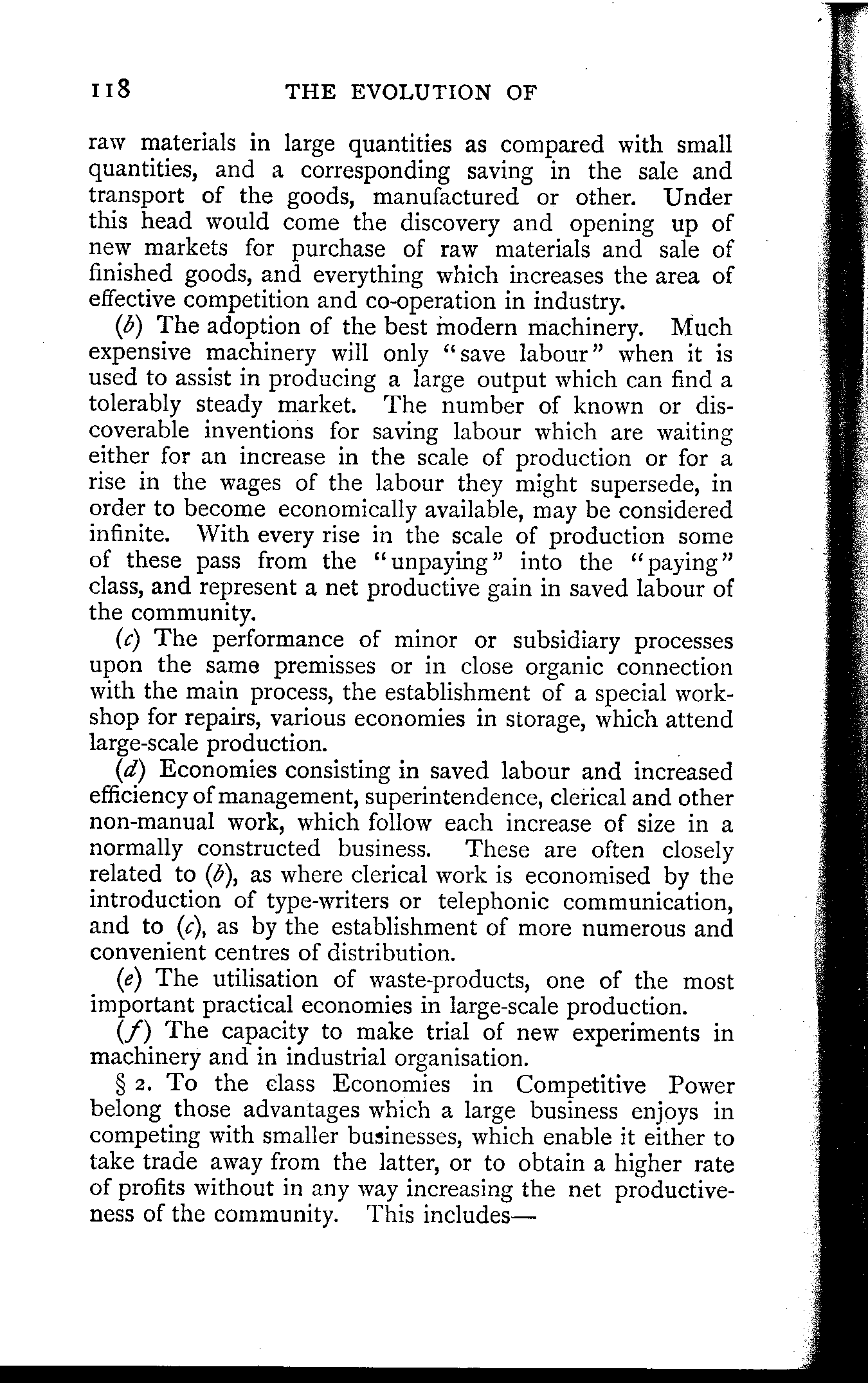 118 THE EVOLUTION OF

raw materials in large quantities as compared with small quantities, and a corresponding saving in the sale and transport of the goods, manufactured or other. Under this head would come the discovery and opening up of new markets for purchase of raw materials and sale of finished goods, and everything which increases the area of effective competition and co-operation in industry.

(b) The adoption of the best modern machinery. Much expensive machinery will only "save labour" when it is used to assist in producing a large output which can find a tolerably steady market. The number of known or discoverable inventions for saving labour which are waiting either for an increase in the scale of production or for a rise in the wages of the labour they might supersede, in order to become economically available, may be considered infinite. With every rise in the scale of production some of these pass from the "unpaying" into the "paying" class, and represent a net productive gain in saved labour of the community.

(c) The performance of minor or subsidiary processes upon the same premisses or in close organic connection with the main process, the establishment of a special workshop for repairs, various economies in storage, which attend large-scale production.

(d) Economies consisting in saved labour and increased efficiency of management, superintendence, clerical and other non-manual work, which follow each increase of size in a normally constructed business. These are often closely related to (b), as where clerical work is economised by the introduction of type-writers or telephonic communication, and to (c), as by the establishment of more numerous and convenient centres of distribution.

(e) The utilisation of waste-products, one of the most important practical economies in large-scale production.

(f) The capacity to make trial of new experiments in machinery and in industrial organisation.

§ 2. To the class Economies in Competitive Power belong those advantages which a large business enjoys in competing with smaller businesses, which enable it either to take trade away from the latter, or to obtain a higher rate of profits without in any way increasing the net productiveness of the community. This includes—